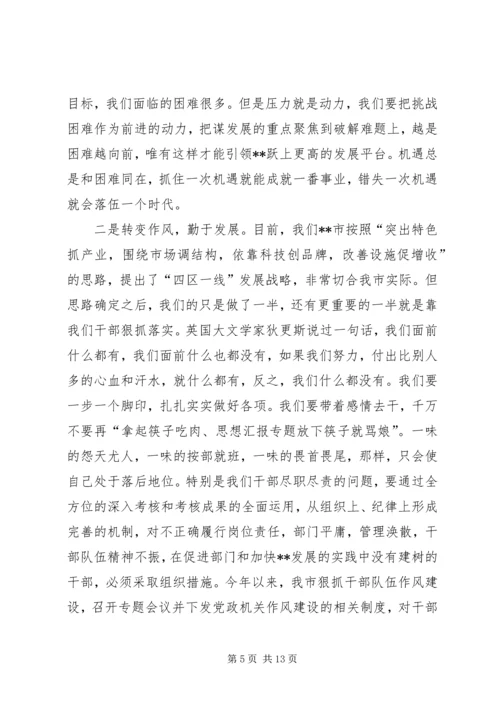 目标，我们面临的困难很多。但是压力就是动力，我们要把挑战困难作为前进的动力，把谋发展的重点聚焦到破解难题上，越是困难越向前，唯有这样才能引领**跃上更高的发展平台。机遇总是和困难同在，抓住一次机遇就能成就一番事业，错失一次机遇就会落伍一个时代。

二是转变作风，勤于发展。目前，我们**市按照“突出特色抓产业，围绕市场调结构，依靠科技创品牌，改善设施促增收”的思路，提出了“四区一线”发展战略，非常切合我市实际。但思路确定之后，我们的只是做了一半，还有更重要的一半就是靠我们干部狠抓落实。英国大文学家狄更斯说过一句话，我们面前什么都有，我们面前什么也都没有，如果我们努力，付出比别人多的心血和汗水，就什么都有，反之，我们什么都没有。我们要一步一个脚印，扎扎实实做好各项。我们要带着感情去干，千万不要再“拿起筷子吃肉、思想汇报专题放下筷子就骂娘”。一味的怨天尤人，一味的按部就班，一味的畏首畏尾，那样，只会使自己处于落后地位。特别是我们干部尽职尽责的问题，要通过全方位的深入考核和考核成果的全面运用，从组织上、纪律上形成完善的机制，对不正确履行岗位责任，部门平庸，管理涣散，干部队伍精神不振，在促进部门和加快**发展的实践中没有建树的干部，必须采取组织措施。今年以来，我市狠抓干部队伍作风建设，召开专题会议并下发党政机关作风建设的相关制度，对干部

第 5 页 共 13 页